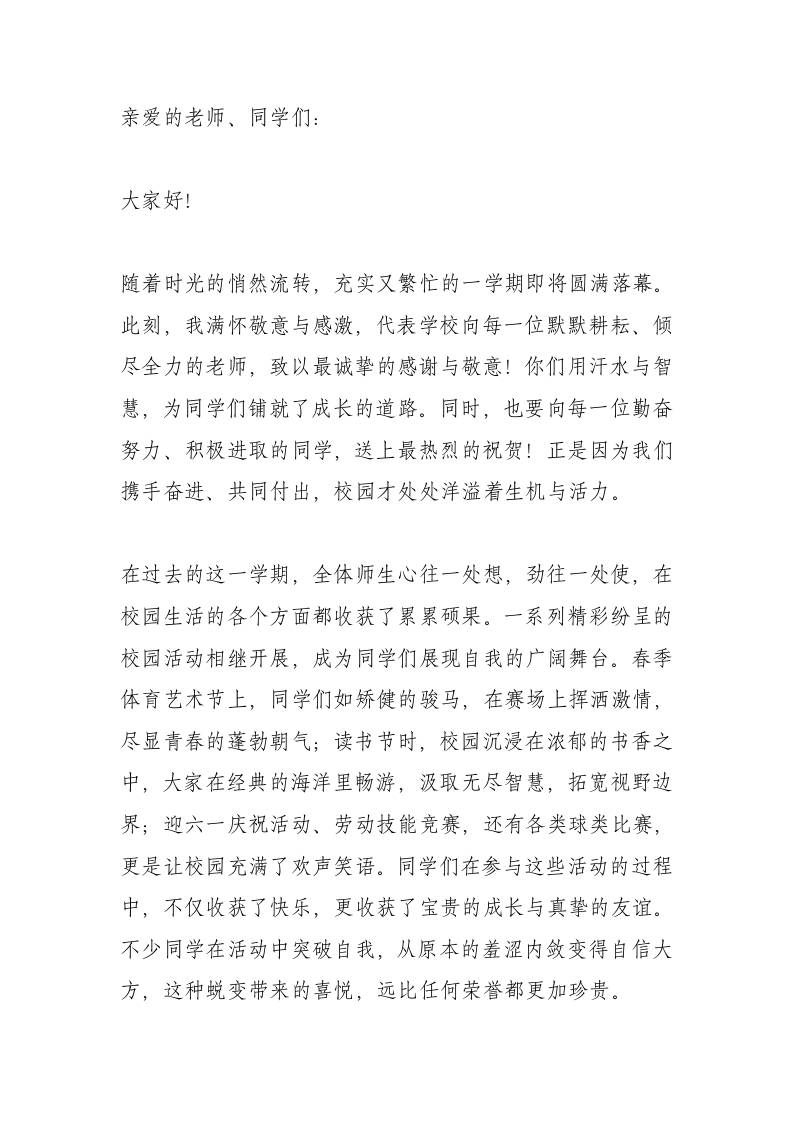 亲爱的老师、同学们：

大家好!

随着时光的悄然流转，充实又繁忙的一学期即将圆满落幕。此刻，我满怀敬意与感激，代表学校向每一位默默耕耘、倾尽全力的老师，致以最诚挚的感谢与敬意！你们用汗水与智慧，为同学们铺就了成长的道路。同时，也要向每一位勤奋努力、积极进取的同学，送上最热烈的祝贺！正是因为我们携手奋进、共同付出，校园才处处洋溢着生机与活力。

在过去的这一学期，全体师生心往一处想，劲往一处使，在校园生活的各个方面都收获了累累硕果。一系列精彩纷呈的校园活动相继开展，成为同学们展现自我的广阔舞台。春季体育艺术节上，同学们如矫健的骏马，在赛场上挥洒激情，尽显青春的蓬勃朝气；读书节时，校园沉浸在浓郁的书香之中，大家在经典的海洋里畅游，汲取无尽智慧，拓宽视野边界；迎六一庆祝活动、劳动技能竞赛，还有各类球类比赛，更是让校园充满了欢声笑语。同学们在参与这些活动的过程中，不仅收获了快乐，更收获了宝贵的成长与真挚的友谊。不少同学在活动中突破自我，从原本的羞涩内敛变得自信大方，这种蜕变带来的喜悦，远比任何荣誉都更加珍贵。